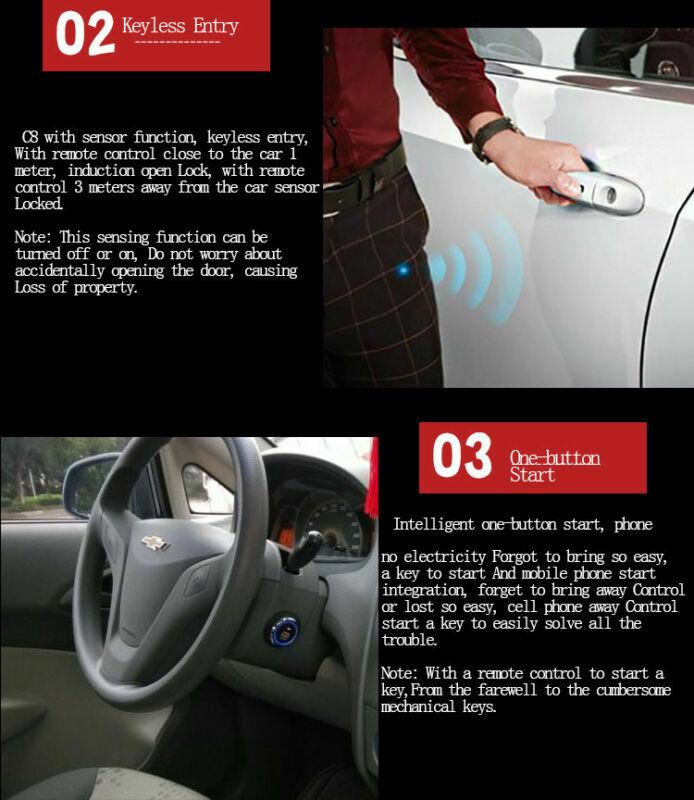 02 Keyless Entry

C8 with sensor function, keyless entry, With remote control close to the car 1 meter, induction open Lock, with remote control 3 meters away from the car sensor Locked.

Note: This sensing function can be turned off or on, Do not worry about accidentally opening the door, causing Loss of property.

03 One-button Start

Intelligent one-button start, phone

no electricity Forgot to bring so easy, a key to start And mobile phone start integration, forget to bring away Control or lost so easy, cell phone away Control start a key to easily solve all the trouble.

Note: With a remote control to start a key,From the farewell to the cumbersome mechanical keys.